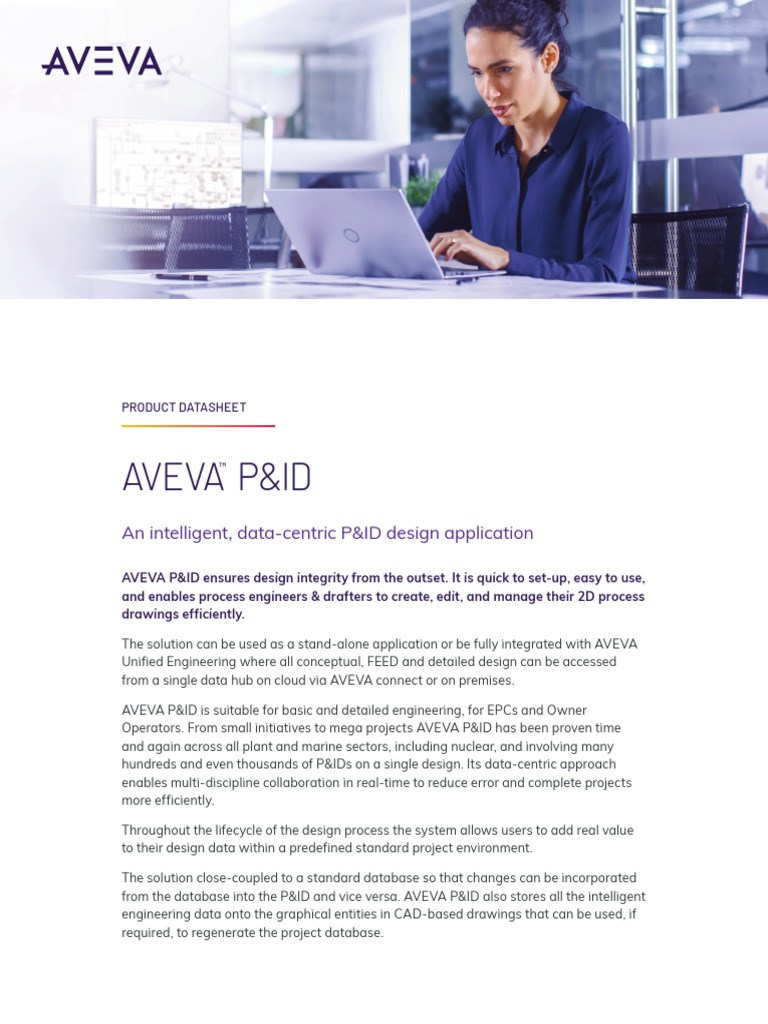 AVEVA

PRODUCT DATASHEET

AVEVA™ P&ID

An intelligent, data-centric P&ID design application

AVEVA P&ID ensures design integrity from the outset. It is quick to set-up, easy to use, and enables process engineers & drafters to create, edit, and manage their 2D process drawings efficiently.

The solution can be used as a stand-alone application or be fully integrated with AVEVA Unified Engineering where all conceptual, FEED and detailed design can be accessed from a single data hub on cloud via AVEVA connect or on premises.

AVEVA P&ID is suitable for basic and detailed engineering, for EPCs and Owner Operators. From small initiatives to mega projects AVEVA P&ID has been proven time and again across all plant and marine sectors, including nuclear, and involving many hundreds and even thousands of P&IDs on a single design. Its data-centric approach enables multi-discipline collaboration in real-time to reduce error and complete projects more efficiently.

Throughout the lifecycle of the design process the system allows users to add real value to their design data within a predefined standard project environment.

The solution close-coupled to a standard database so that changes can be incorporated from the database into the P&ID and vice versa. AVEVA P&ID also stores all the intelligent engineering data onto the graphical entities in CAD-based drawings that can be used, if required, to regenerate the project database.